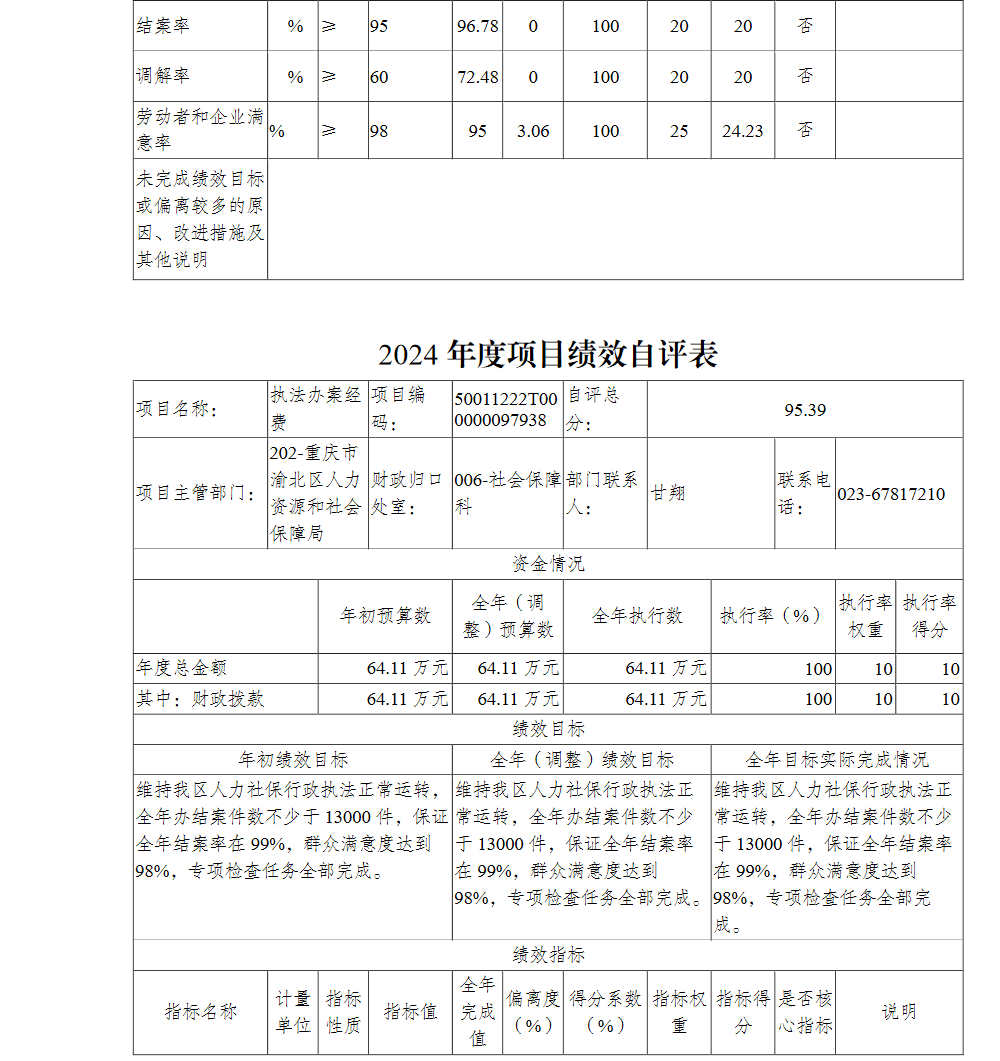 | 结案率 | % | ≥ | 95 | 96.78 | 0 | 100 | 20 | 20 | 否 | |
|---|---|---|---|---|---|---|---|---|---|---|
| 调解率 | % | ≥ | 60 | 72.48 | 0 | 100 | 20 | 20 | 否 | |
| 劳动者和企业满意率 | % | ≥ | 98 | 95 | 3.06 | 100 | 25 | 24.23 | 否 | |
| 未完成绩效目标或偏离较多的原因、改进措施及其他说明 | | | | | | | | | | |

2024 年度项目绩效自评表

| 项目名称： | 执法办案经费 | 项目编码： | 50011222T000000097938 | 自评总分： | 95.39 | | |
|---|---|---|---|---|---|---|---|
| 项目主管部门： | 202-重庆市渝北区人力资源和社会保障局 | 财政归口处室： | 006-社会保障科 | 部门联系人： | 甘翔 | 联系电话： | 023-67817210 |

资金情况

| | 年初预算数 | 全年（调整）预算数 | 全年执行数 | 执行率（%） | 执行率权重 | 执行率得分 |
|---|---|---|---|---|---|---|
| 年度总金额 | 64.11 万元 | 64.11 万元 | 64.11 万元 | 100 | 10 | 10 |
| 其中：财政拨款 | 64.11 万元 | 64.11 万元 | 64.11 万元 | 100 | 10 | 10 |

绩效目标

| 年初绩效目标 | 全年（调整）绩效目标 | 全年目标实际完成情况 |
|---|---|---|
| 维持我区人力社保行政执法正常运转，全年办结案件数不少于 13000 件，保证全年结案率在 99%，群众满意度达到 98%，专项检查任务全部完成。 | 维持我区人力社保行政执法正常运转，全年办结案件数不少于 13000 件，保证全年结案率在 99%，群众满意度达到 98%，专项检查任务全部完成。 | 维持我区人力社保行政执法正常运转，全年办结案件数不少于 13000 件，保证全年结案率在 99%，群众满意度达到 98%，专项检查任务全部完成。 |

绩效指标

| 指标名称 | 计量单位 | 指标性质 | 指标值 | 全年完成值 | 偏离度（%） | 得分系数（%） | 指标权重 | 指标得分 | 是否核心指标 | 说明 |
|---|---|---|---|---|---|---|---|---|---|---|